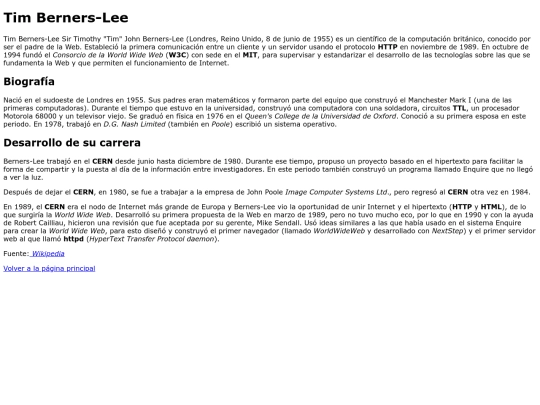 Tim Berners-Lee

Tim Berners-Lee Sir Timothy "Tim" John Berners-Lee (Londres, Reino Unido, 8 de junio de 1955) es un científico de la computación británico, conocido por ser el padre de la Web. Estableció la primera comunicación entre un cliente y un servidor usando el protocolo HTTP en noviembre de 1989. En octubre de 1994 fundó el Consorcio de la World Wide Web (W3C) con sede en el MIT, para supervisar y estandarizar el desarrollo de las tecnologías sobre las que se fundamenta la Web y que permiten el funcionamiento de Internet.

Biografía

Nació en el sudoeste de Londres en 1955. Sus padres eran matemáticos y formaron parte del equipo que construyó el Manchester Mark I (una de las primeras computadoras). Durante el tiempo que estuvo en la universidad, construyó una computadora con una soldadora, circuitos TTL, un procesador Motorola 68000 y un televisor viejo. Se graduó en física en 1976 en el Queen's College de la Universidad de Oxford. Conoció a su primera esposa en este periodo. En 1978, trabajó en D.G. Nash Limited (también en Poole) escribió un sistema operativo.

Desarrollo de su carrera

Berners-Lee trabajó en el CERN desde junio hasta diciembre de 1980. Durante ese tiempo, propuso un proyecto basado en el hipertexto para facilitar la forma de compartir y la puesta al día de la información entre investigadores. En este periodo también construyó un programa llamado Enquire que no llegó a ver la luz.

Después de dejar el CERN, en 1980, se fue a trabajar a la empresa de John Poole Image Computer Systems Ltd., pero regresó al CERN otra vez en 1984.

En 1989, el CERN era el nodo de Internet más grande de Europa y Berners-Lee vio la oportunidad de unir Internet y el hipertexto (HTTP y HTML), de lo que surgiría la World Wide Web. Desarrolló su primera propuesta de la Web en marzo de 1989, pero no tuvo mucho eco, por lo que en 1990 y con la ayuda de Robert Cailliau, hicieron una revisión que fue aceptada por su gerente, Mike Sendall. Usó ideas similares a las que había usado en el sistema Enquire para crear la World Wide Web, para esto diseñó y construyó el primer navegador (llamado WorldWideWeb y desarrollado con NextStep) y el primer servidor web al que llamó httpd (HyperText Transfer Protocol daemon).

Fuente: Wikipedia

Volver a la página principal